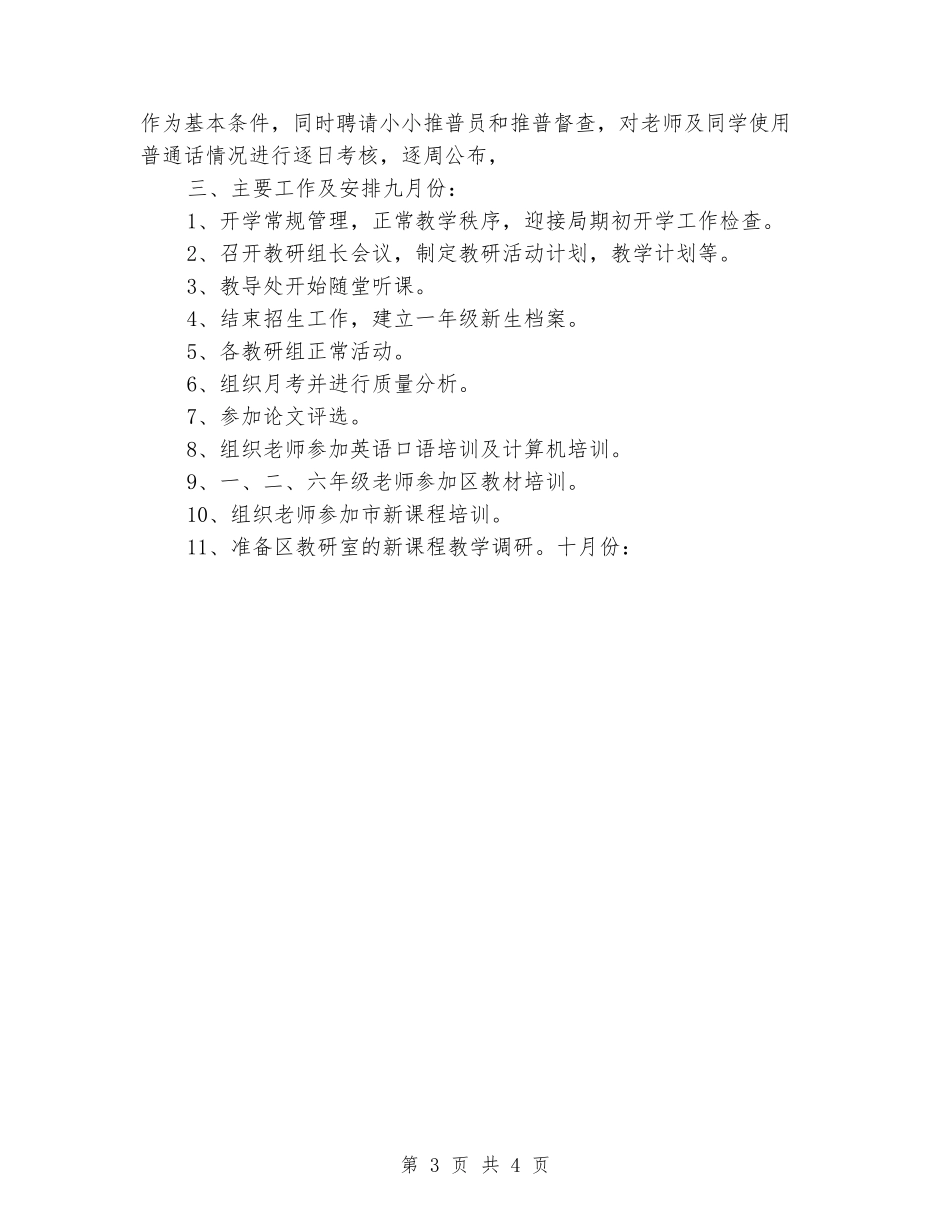 作为基本条件，同时聘请小小推普员和推普督查，对老师及同学使用普通话情况进行逐日考核，逐周公布，

三、主要工作及安排九月份：

1、开学常规管理，正常教学秩序，迎接局期初开学工作检查。

2、召开教研组长会议，制定教研活动计划，教学计划等。

3、教导处开始随堂听课。

4、结束招生工作，建立一年级新生档案。

5、各教研组正常活动。

6、组织月考并进行质量分析。

7、参加论文评选。

8、组织老师参加英语口语培训及计算机培训。

9、一、二、六年级老师参加区教材培训。

10、组织老师参加市新课程培训。

11、准备区教研室的新课程教学调研。十月份：

第 3 页 共 4 页